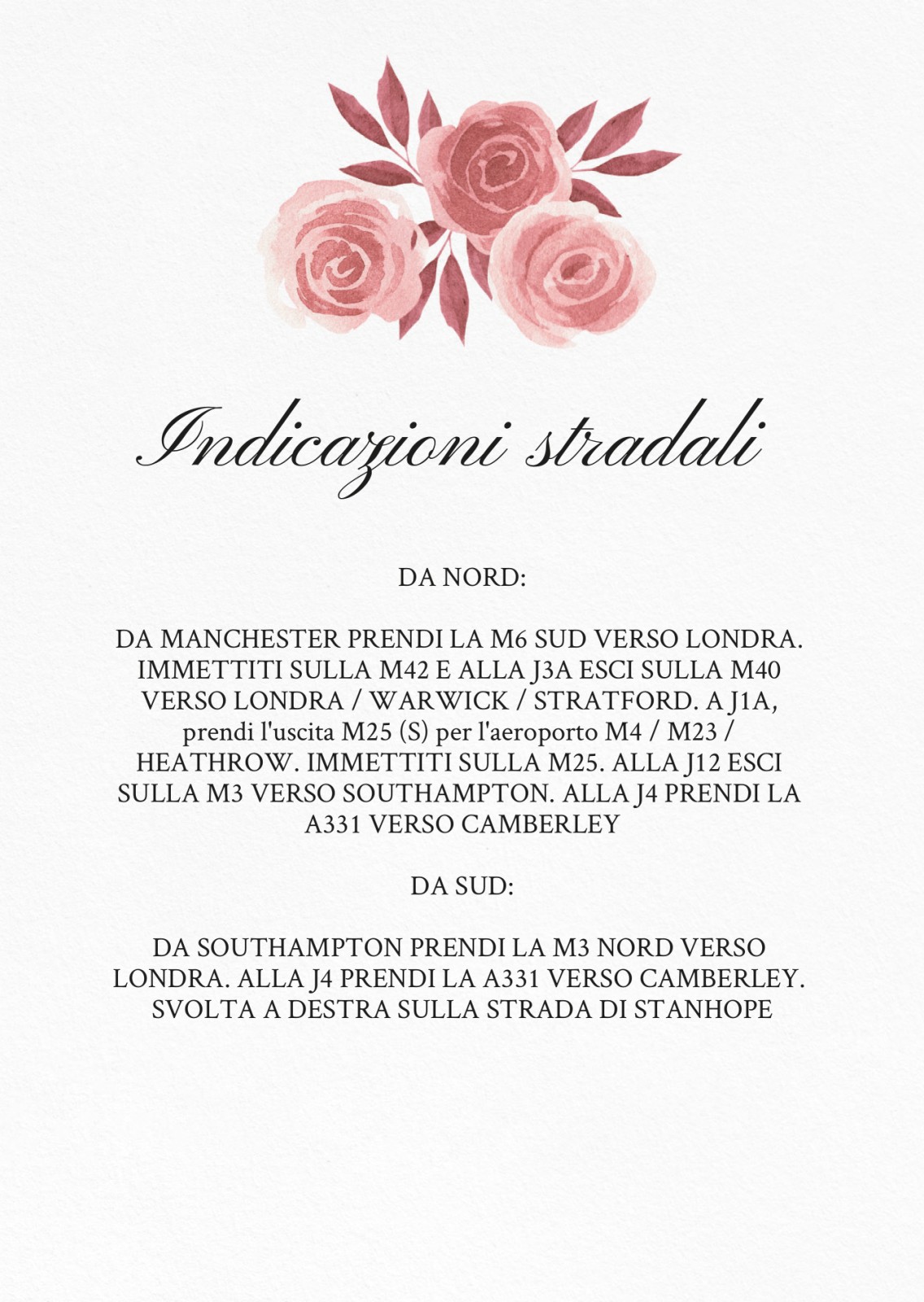 Indicazioni stradali

DA NORD:

DA MANCHESTER PRENDI LA M6 SUD VERSO LONDRA. IMMETTITI SULLA M42 E ALLA J3A ESCI SULLA M40 VERSO LONDRA / WARWICK / STRATFORD. A J1A, prendi l'uscita M25 (S) per l'aeroporto M4 / M23 / HEATHROW. IMMETTITI SULLA M25. ALLA J12 ESCI SULLA M3 VERSO SOUTHAMPTON. ALLA J4 PRENDI LA A331 VERSO CAMBERLEY

DA SUD:

DA SOUTHAMPTON PRENDI LA M3 NORD VERSO LONDRA. ALLA J4 PRENDI LA A331 VERSO CAMBERLEY. SVOLTA A DESTRA SULLA STRADA DI STANHOPE